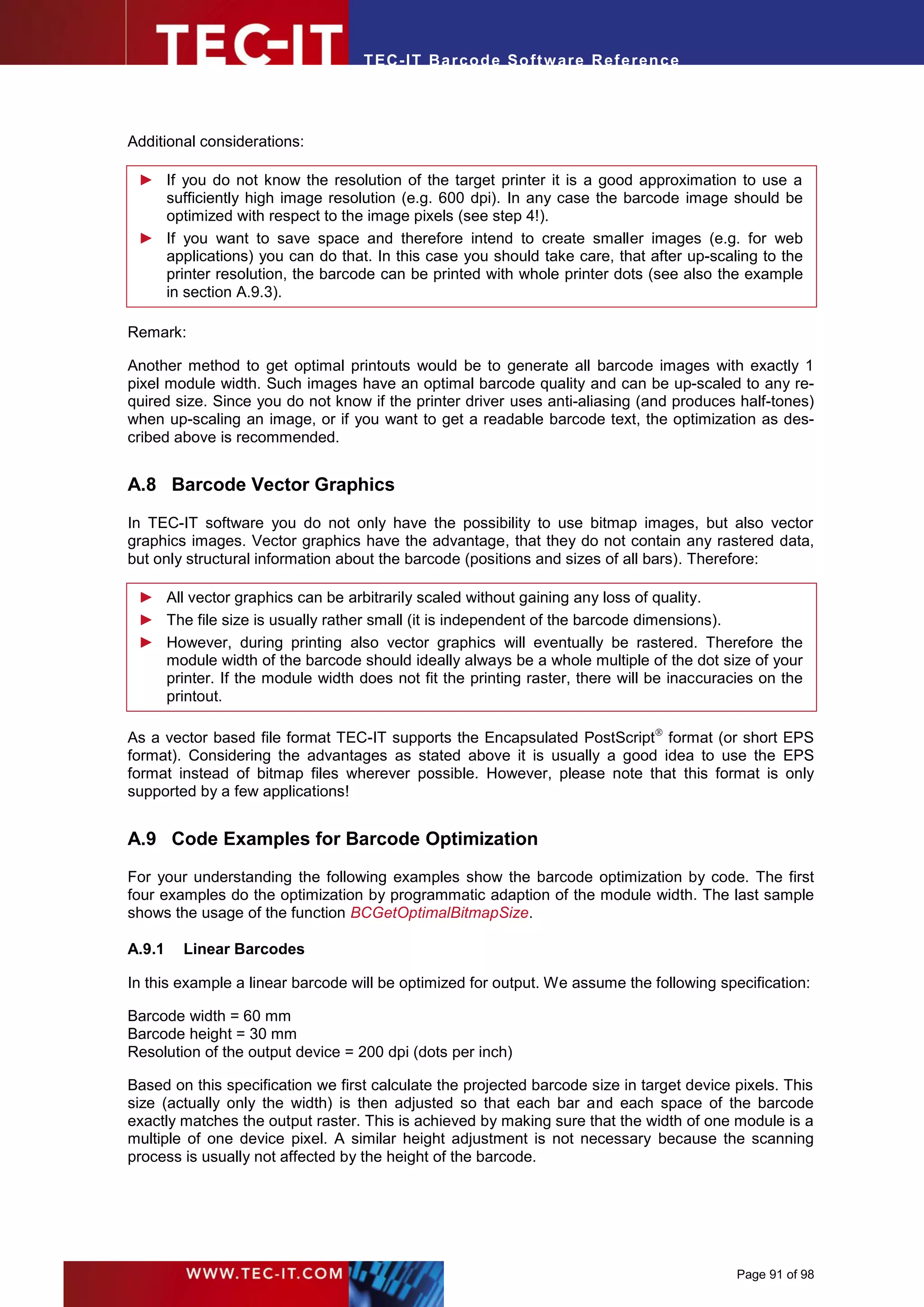 TEC-IT

TEC-IT Barcode Software Reference

Additional considerations:

► If you do not know the resolution of the target printer it is a good approximation to use a sufficiently high image resolution (e.g. 600 dpi). In any case the barcode image should be optimized with respect to the image pixels (see step 4!).

► If you want to save space and therefore intend to create smaller images (e.g. for web applications) you can do that. In this case you should take care, that after up-scaling to the printer resolution, the barcode can be printed with whole printer dots (see also the example in section A.9.3).

Remark:

Another method to get optimal printouts would be to generate all barcode images with exactly 1 pixel module width. Such images have an optimal barcode quality and can be up-scaled to any required size. Since you do not know if the printer driver uses anti-aliasing (and produces half-tones) when up-scaling an image, or if you want to get a readable barcode text, the optimization as described above is recommended.

A.8 Barcode Vector Graphics

In TEC-IT software you do not only have the possibility to use bitmap images, but also vector graphics images. Vector graphics have the advantage, that they do not contain any rastered data, but only structural information about the barcode (positions and sizes of all bars). Therefore:

► All vector graphics can be arbitrarily scaled without gaining any loss of quality.

► The file size is usually rather small (it is independent of the barcode dimensions).

► However, during printing also vector graphics will eventually be rastered. Therefore the module width of the barcode should ideally always be a whole multiple of the dot size of your printer. If the module width does not fit the printing raster, there will be inaccuracies on the printout.

As a vector based file format TEC-IT supports the Encapsulated PostScript® format (or short EPS format). Considering the advantages as stated above it is usually a good idea to use the EPS format instead of bitmap files wherever possible. However, please note that this format is only supported by a few applications!

A.9 Code Examples for Barcode Optimization

For your understanding the following examples show the barcode optimization by code. The first four examples do the optimization by programmatic adaption of the module width. The last sample shows the usage of the function BCGetOptimalBitmapSize.

A.9.1 Linear Barcodes

In this example a linear barcode will be optimized for output. We assume the following specification:

Barcode width = 60 mm
Barcode height = 30 mm
Resolution of the output device = 200 dpi (dots per inch)

Based on this specification we first calculate the projected barcode size in target device pixels. This size (actually only the width) is then adjusted so that each bar and each space of the barcode exactly matches the output raster. This is achieved by making sure that the width of one module is a multiple of one device pixel. A similar height adjustment is not necessary because the scanning process is usually not affected by the height of the barcode.

WWW.TEC-IT.COM

Page 91 of 98